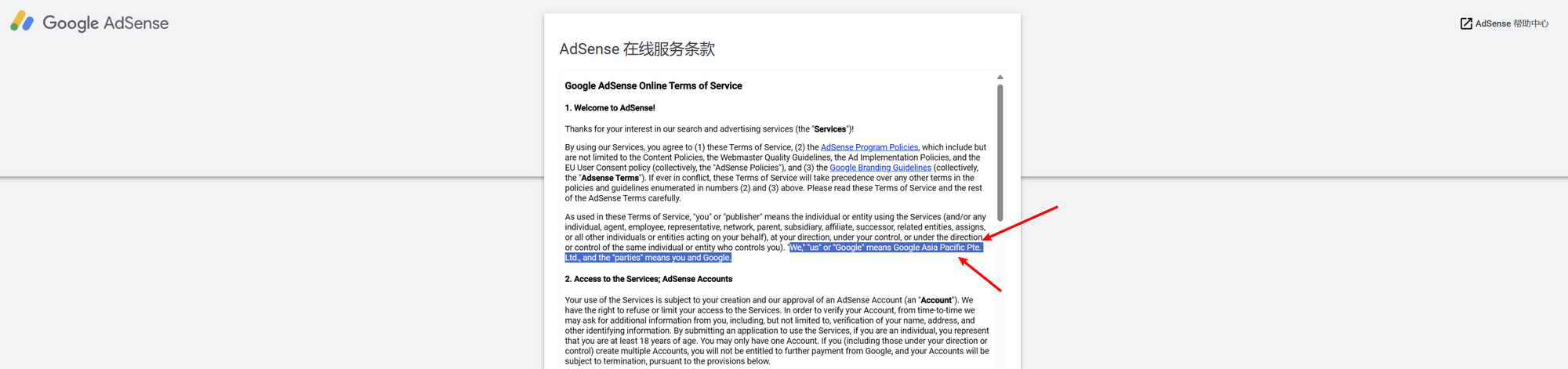 Google AdSense

AdSense 帮助中心

AdSense 在线服务条款

Google AdSense Online Terms of Service

1. Welcome to AdSense!

Thanks for your interest in our search and advertising services (the "Services")!

By using our Services, you agree to (1) these Terms of Service, (2) the AdSense Program Policies, which include but are not limited to the Content Policies, the Webmaster Quality Guidelines, the Ad Implementation Policies, and the EU User Consent policy (collectively, the "AdSense Policies"), and (3) the Google Branding Guidelines (collectively, the "Adsense Terms"). If ever in conflict, these Terms of Service will take precedence over any other terms in the policies and guidelines enumerated in numbers (2) and (3) above. Please read these Terms of Service and the rest of the AdSense Terms carefully.

As used in these Terms of Service, "you" or "publisher" means the individual or entity using the Services (and/or any individual, agent, employee, representative, network, parent, subsidiary, affiliate, successor, related entities, assigns, or all other individuals or entities acting on your behalf), at your direction, under your control, or under the direction or control of the same individual or entity who controls you). "We," "us" or "Google" means Google Asia Pacific Pte. Ltd., and the "parties" means you and Google.

2. Access to the Services; AdSense Accounts

Your use of the Services is subject to your creation and our approval of an AdSense Account (an "Account"). We have the right to refuse or limit your access to the Services. In order to verify your Account, from time-to-time we may ask for additional information from you, including, but not limited to, verification of your name, address, and other identifying information. By submitting an application to use the Services, if you are an individual, you represent that you are at least 18 years of age. You may only have one Account. If you (including those under your direction or control) create multiple Accounts, you will not be entitled to further payment from Google, and your Accounts will be subject to termination, pursuant to the provisions below.